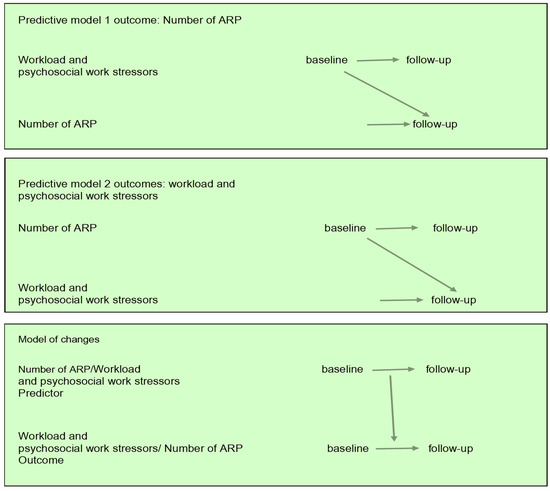 Predictive model 1 outcome: Number of ARP

Workload and psychosocial work stressors

baseline

follow-up

Number of ARP

follow-up

Predictive model 2 outcomes: workload and psychosocial work stressors

Number of ARP

baseline

follow-up

Workload and psychosocial work stressors

follow-up

Model of changes

Number of ARP/Workload and psychosocial work stressors Predictor

baseline

follow-up

Workload and psychosocial work stressors/ Number of ARP Outcome

baseline

follow-up